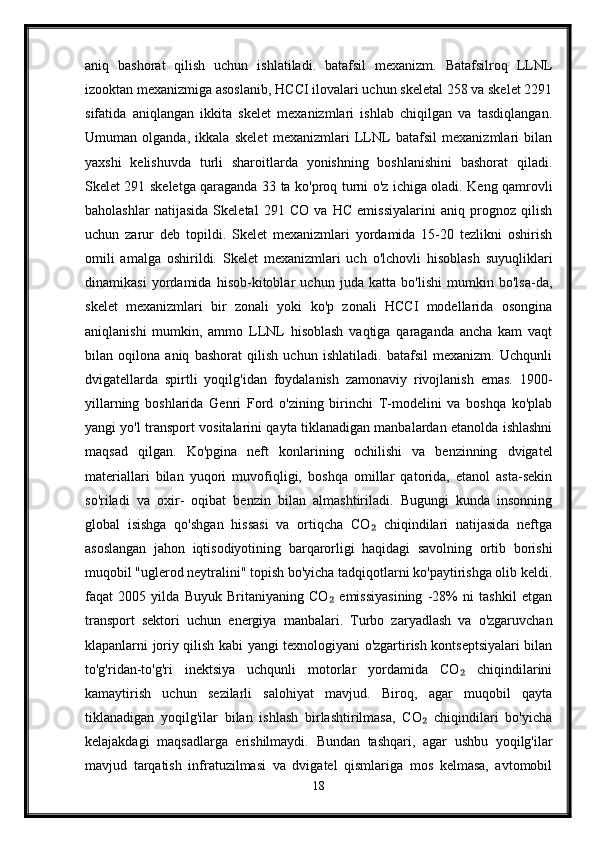 aniq bashorat qilish uchun ishlatiladi. batafsil mexanizm. Batafsilroq LLNL izooktan mexanizmiga asoslanib, HCCI ilovalari uchun skeletal 258 va skelet 2291 sifatida aniqlangan ikkita skelet mexanizmlari ishlab chiqilgan va tasdiqlangan. Umuman olganda, ikkala skelet mexanizmlari LLNL batafsil mexanizmlari bilan yaxshi kelishuvda turli sharoitlarda yonishning boshlanishini bashorat qiladi. Skelet 291 skeletga qaraganda 33 ta ko'proq turni o'z ichiga oladi. Keng qamrovli baholashlar natijasida Skeletal 291 CO va HC emissiyalarini aniq prognoz qilish uchun zarur deb topildi. Skelet mexanizmlari yordamida 15-20 tezlikni oshirish omili amalga oshirildi. Skelet mexanizmlari uch o'lchovli hisoblash suyuqliklari dinamikasi yordamida hisob-kitoblar uchun juda katta bo'lishi mumkin bo'lsa-da, skelet mexanizmlari bir zonali yoki ko'p zonali HCCI modellarida osongina aniqlanishi mumkin, ammo LLNL hisoblash vaqtiga qaraganda ancha kam vaqt bilan oqilona aniq bashorat qilish uchun ishlatiladi. batafsil mexanizm. Uchqunli dvigatellarda spirtli yoqilg'idan foydalanish zamonaviy rivojlanish emas. 1900-yillarning boshlarida Genri Ford o'zining birinchi T-modelini va boshqa ko'plab yangi yo'l transport vositalarini qayta tiklanadigan manbalardan etanolda ishlashni maqsad qilgan. Ko'pgina neft konlarining ochilishi va benzinning dvigatel materiallari bilan yuqori muvofiqligi, boshqa omillar qatorida, etanol asta-sekin so'riladi va oxir- oqibat benzin bilan almashtiriladi. Bugungi kunda insonning global isishga qo'shgan hissasi va ortiqcha $CO_2$ chiqindilari natijasida neftga asoslangan jahon iqtisodiyotining barqarorligi haqidagi savolning ortib borishi muqobil "uglerod neytralini" topish bo'yicha tadqiqotlarni ko'paytirishga olib keldi. faqat 2005 yilda Buyuk Britaniyaning $CO_2$ emissiyasining -28% ni tashkil etgan transport sektori uchun energiya manbalari. Turbo zaryadlash va o'zgaruvchan klapanlarni joriy qilish kabi yangi texnologiyani o'zgartirish kontseptsiyalari bilan to'g'ridan-to'g'ri inektsiya uchqunli motorlar yordamida $CO_2$ chiqindilarini kamaytirish uchun sezilarli salohiyat mavjud. Biroq, agar muqobil qayta tiklanadigan yoqilg'ilar bilan ishlash birlashtirilmasa, $CO_2$ chiqindilari bo'yicha kelajakdagi maqsadlarga erishilmaydi. Bundan tashqari, agar ushbu yoqilg'ilar mavjud tarqatish infratuzilmasi va dvigatel qismlariga mos kelmasa, avtomobil
18